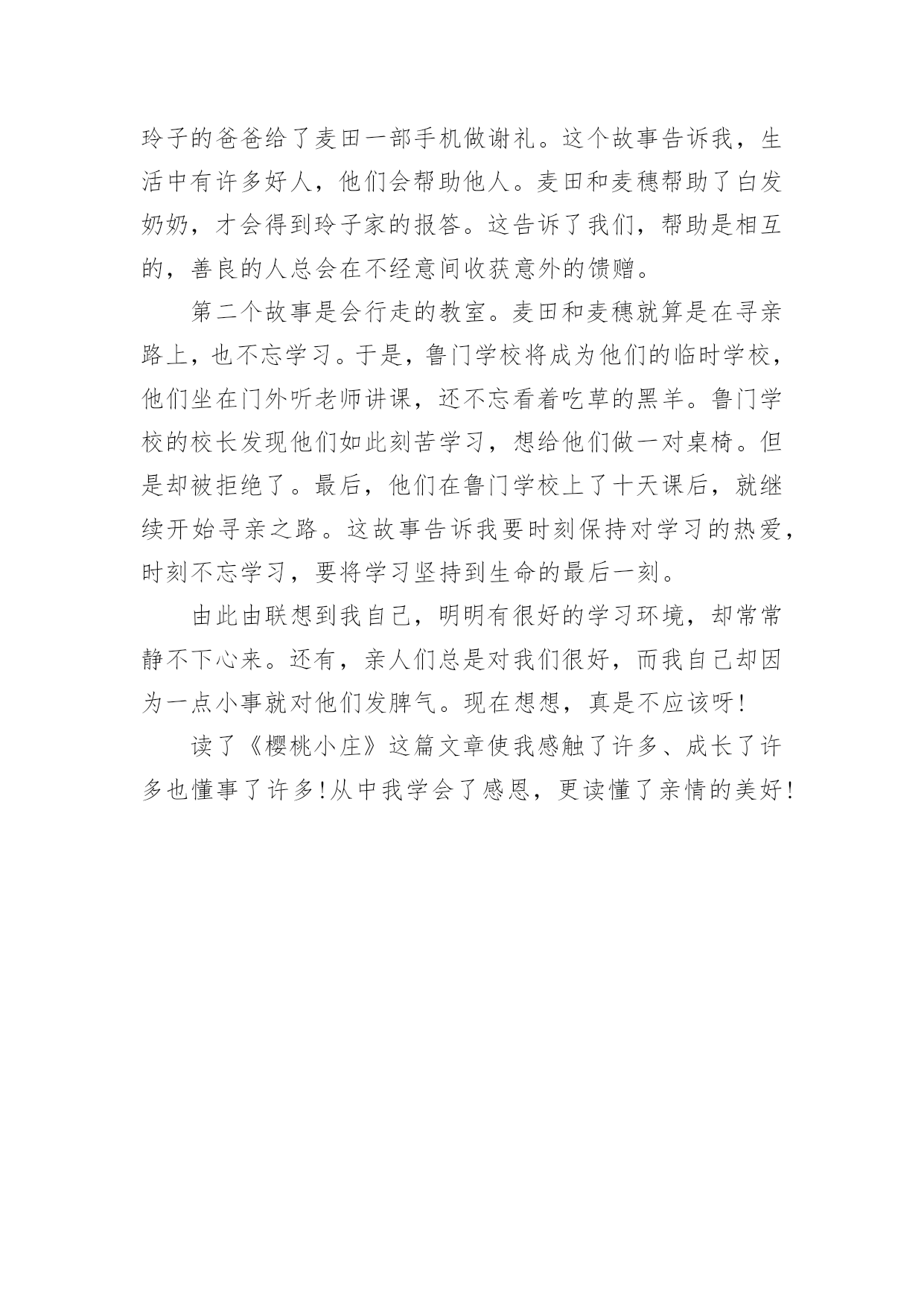 玲子的爸爸给了麦田一部手机做谢礼。这个故事告诉我，生活中有许多好人，他们会帮助他人。麦田和麦穗帮助了白发奶奶，才会得到玲子家的报答。这告诉了我们，帮助是相互的，善良的人总会在不经意间收获意外的馈赠。

第二个故事是会行走的教室。麦田和麦穗就算是在寻亲路上，也不忘学习。于是，鲁门学校将成为他们的临时学校，他们坐在门外听老师讲课，还不忘看着吃草的黑羊。鲁门学校的校长发现他们如此刻苦学习，想给他们做一对桌椅。但是却被拒绝了。最后，他们在鲁门学校上了十天课后，就继续开始寻亲之路。这故事告诉我要时刻保持对学习的热爱，时刻不忘学习，要将学习坚持到生命的最后一刻。

由此由联想到我自己，明明有很好的学习环境，却常常静不下心来。还有，亲人们总是对我们很好，而我自己却因为一点小事就对他们发脾气。现在想想，真是不应该呀!

读了《樱桃小庄》这篇文章使我感触了许多、成长了许多也懂事了许多!从中我学会了感恩，更读懂了亲情的美好!